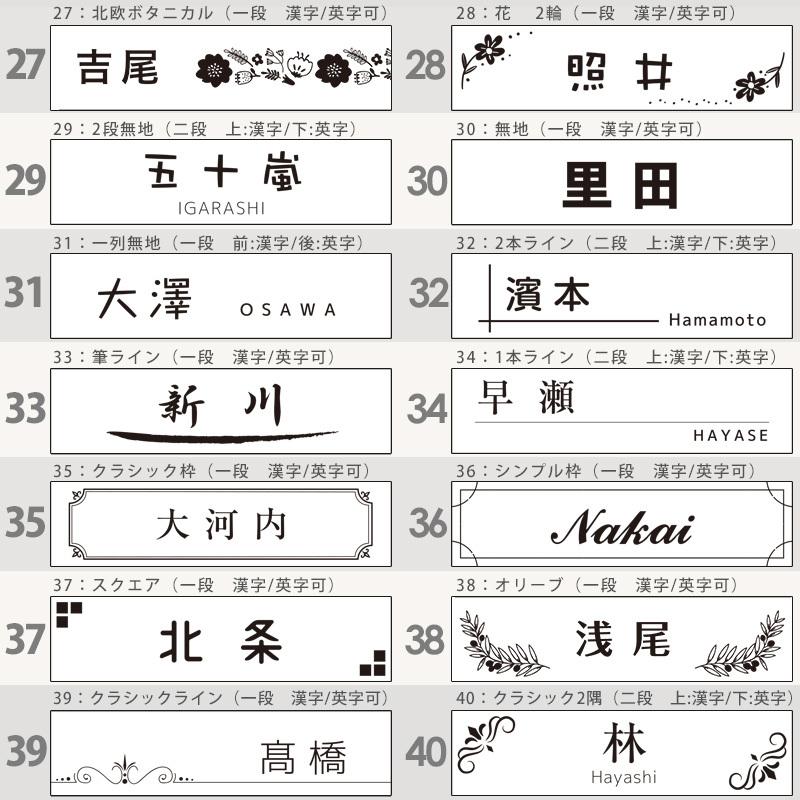 27：北欧ボタニカル（一段 漢字/英字可）

27

吉尾

28：花 2輪（一段 漢字/英字可）

28

照井

29：2段無地（二段 上:漢字/下:英字）

29

五十嵐

IGARASHI

30：無地（一段 漢字/英字可）

30

里田

31：一列無地（一段 前:漢字/後:英字）

31

大澤 OSAWA

32：2本ライン（二段 上:漢字/下:英字）

32

濱本

Hamamoto

33：筆ライン（一段 漢字/英字可）

33

新川

34：1本ライン（二段 上:漢字/下:英字）

34

早瀬

HAYASE

35：クラシック枠（一段 漢字/英字可）

35

大河内

36：シンプル枠（一段 漢字/英字可）

36

Nakai

37：スクエア（一段 漢字/英字可）

37

北条

38：オリーブ（一段 漢字/英字可）

38

浅尾

39：クラシックライン（一段 漢字/英字可）

39

髙橋

40：クラシック2隅（二段 上:漢字/下:英字）

40

林

Hayashi